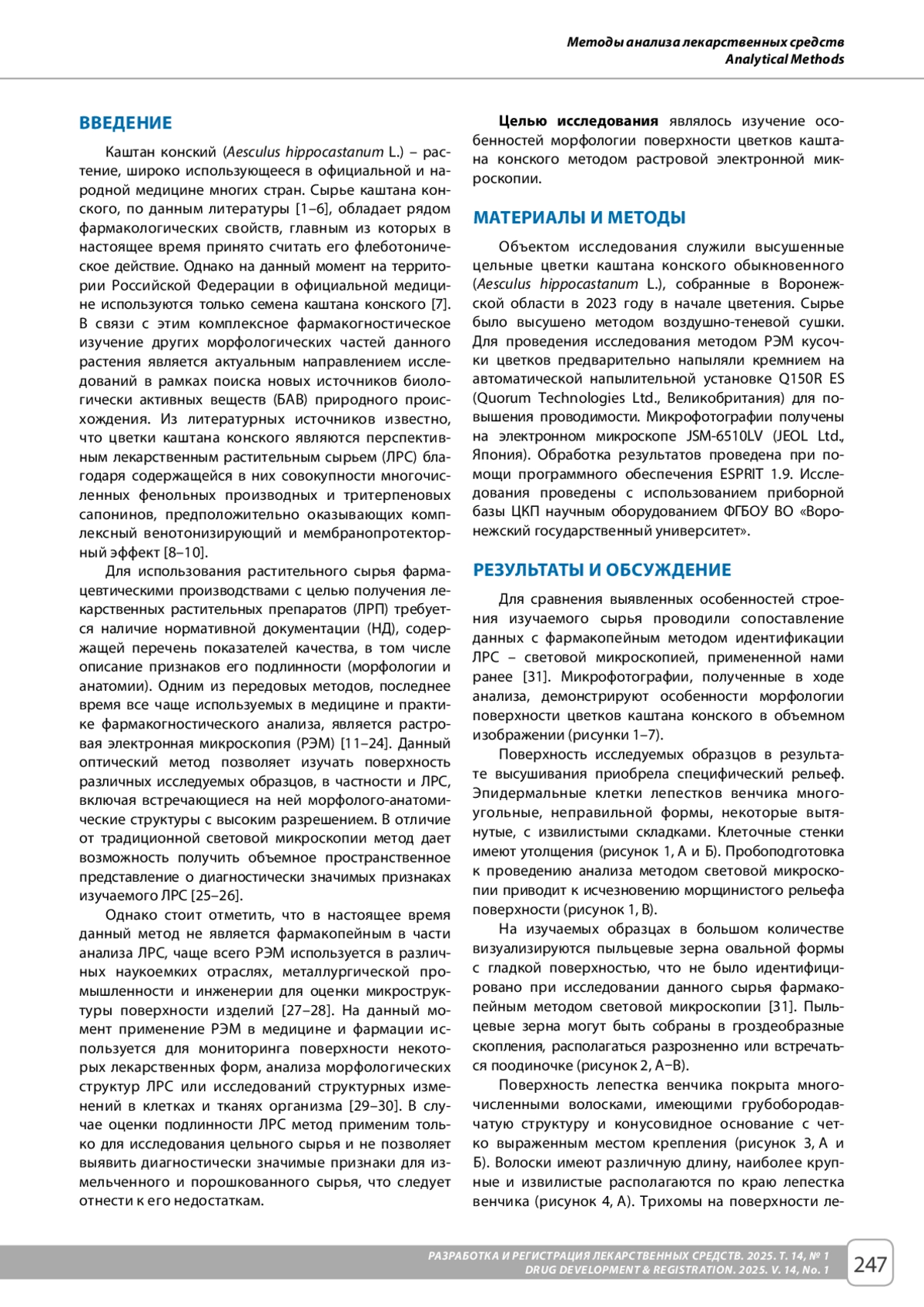 Методы анализа лекарственных средств
Analytical Methods

ВВЕДЕНИЕ

Каштан конский (Aesculus hippocastanum L.) – растение, широко использующееся в официальной и народной медицине многих стран. Сырье каштана конского, по данным литературы [1–6], обладает рядом фармакологических свойств, главным из которых в настоящее время принято считать его флеботоническое действие. Однако на данный момент на территории Российской Федерации в официальной медицине используются только семена каштана конского [7]. В связи с этим комплексное фармакогностическое изучение других морфологических частей данного растения является актуальным направлением исследований в рамках поиска новых источников биологически активных веществ (БАВ) природного происхождения. Из литературных источников известно, что цветки каштана конского являются перспективным лекарственным растительным сырьем (ЛРС) благодаря содержащейся в них совокупности многочисленных фенольных производных и тритерпеновых сапонинов, предположительно оказывающих комплексный венотонизирующий и мембранопротекторный эффект [8–10].

Для использования растительного сырья фармацевтическими производствами с целью получения лекарственных растительных препаратов (ЛРП) требуется наличие нормативной документации (НД), содержащей перечень показателей качества, в том числе описание признаков его подлинности (морфологии и анатомии). Одним из передовых методов, последнее время все чаще используемых в медицине и практике фармакогностического анализа, является растровая электронная микроскопия (РЭМ) [11–24]. Данный оптический метод позволяет изучать поверхность различных исследуемых образцов, в частности и ЛРС, включая встречающиеся на ней морфолого-анатомические структуры с высоким разрешением. В отличие от традиционной световой микроскопии метод дает возможность получить объемное пространственное представление о диагностически значимых признаках изучаемого ЛРС [25–26].

Однако стоит отметить, что в настоящее время данный метод не является фармакопейным в части анализа ЛРС, чаще всего РЭМ используется в различных наукоемких отраслях, металлургической промышленности и инженерии для оценки микроструктуры поверхности изделий [27–28]. На данный момент применение РЭМ в медицине и фармации используется для мониторинга поверхности некоторых лекарственных форм, анализа морфологических структур ЛРС или исследований структурных изменений в клетках и тканях организма [29–30]. В случае оценки подлинности ЛРС метод применим только для исследования цельного сырья и не позволяет выявить диагностически значимые признаки для измельченного и порошкованного сырья, что следует отнести к его недостаткам.

Целью исследования являлось изучение особенностей морфологии поверхности цветков каштана конского методом растровой электронной микроскопии.

МАТЕРИАЛЫ И МЕТОДЫ

Объектом исследования служили высушенные цельные цветки каштана конского обыкновенного (Aesculus hippocastanum L.), собранные в Воронежской области в 2023 году в начале цветения. Сырье было высушено методом воздушно-теневой сушки. Для проведения исследования методом РЭМ кусочки цветков предварительно напыляли кремнием на автоматической напылительной установке Q150R ES (Quorum Technologies Ltd., Великобритания) для повышения проводимости. Микрофотографии получены на электронном микроскопе JSM-6510LV (JEOL Ltd., Япония). Обработка результатов проведена при помощи программного обеспечения ESPRIT 1.9. Исследования проведены с использованием приборной базы ЦКП научным оборудованием ФГБОУ ВО «Воронежский государственный университет».

РЕЗУЛЬТАТЫ И ОБСУЖДЕНИЕ

Для сравнения выявленных особенностей строения изучаемого сырья проводили сопоставление данных с фармакопейным методом идентификации ЛРС – световой микроскопией, примененной нами ранее [31]. Микрофотографии, полученные в ходе анализа, демонстрируют особенности морфологии поверхности цветков каштана конского в объемном изображении (рисунки 1–7).

Поверхность исследуемых образцов в результате высушивания приобрела специфический рельеф. Эпидермальные клетки лепестков венчика многоугольные, неправильной формы, некоторые вытянутые, с извилистыми складками. Клеточные стенки имеют утолщения (рисунок 1, А и Б). Пробоподготовка к проведению анализа методом световой микроскопии приводит к исчезновению морщинистого рельефа поверхности (рисунок 1, В).

На изучаемых образцах в большом количестве визуализируются пыльцевые зерна овальной формы с гладкой поверхностью, что не было идентифицировано при исследовании данного сырья фармакопейным методом световой микроскопии [31]. Пыльцевые зерна могут быть собраны в гроздеобразные скопления, располагаться разрозненно или встречаться поодиночке (рисунок 2, А–В).

Поверхность лепестка венчика покрыта многочисленными волосками, имеющими грубобородавчатую структуру и конусовидное основание с четко выраженным местом крепления (рисунок 3, А и Б). Волоски имеют различную длину, наиболее крупные и извилистые располагаются по краю лепестка венчика (рисунок 4, А). Трихомы на поверхности ле-

РАЗРАБОТКА И РЕГИСТРАЦИЯ ЛЕКАРСТВЕННЫХ СРЕДСТВ. 2025. Т. 14, № 1
DRUG DEVELOPMENT & REGISTRATION. 2025. V. 14, No. 1
247